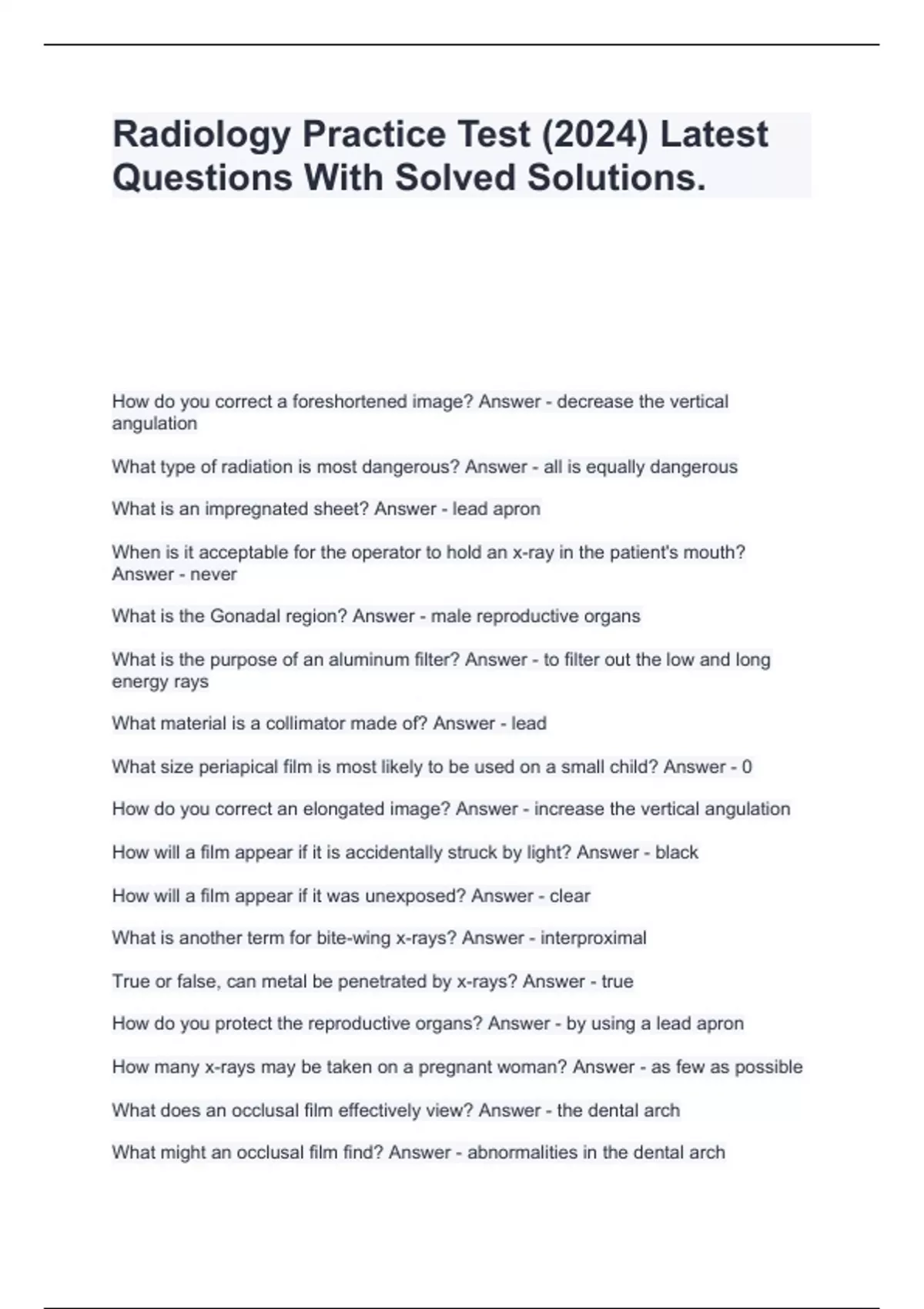 Radiology Practice Test (2024) Latest Questions With Solved Solutions.

How do you correct a foreshortened image? Answer - decrease the vertical angulation

What type of radiation is most dangerous? Answer - all is equally dangerous

What is an impregnated sheet? Answer - lead apron

When is it acceptable for the operator to hold an x-ray in the patient's mouth? Answer - never

What is the Gonadal region? Answer - male reproductive organs

What is the purpose of an aluminum filter? Answer - to filter out the low and long energy rays

What material is a collimator made of? Answer - lead

What size periapical film is most likely to be used on a small child? Answer - 0

How do you correct an elongated image? Answer - increase the vertical angulation

How will a film appear if it is accidentally struck by light? Answer - black

How will a film appear if it was unexposed? Answer - clear

What is another term for bite-wing x-rays? Answer - interproximal

True or false, can metal be penetrated by x-rays? Answer - true

How do you protect the reproductive organs? Answer - by using a lead apron

How many x-rays may be taken on a pregnant woman? Answer - as few as possible

What does an occlusal film effectively view? Answer - the dental arch

What might an occlusal film find? Answer - abnormalities in the dental arch